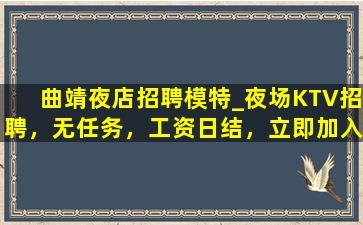 曲靖夜店招聘模特_夜场KTV招聘，无任务，工资日结，立即加入